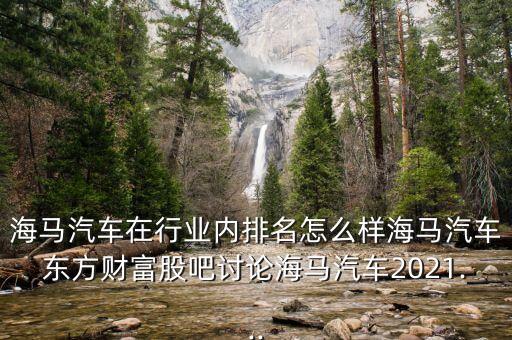 海马汽车在行业内排名怎么样海马汽车东方财富股吧讨论海马汽车2021.